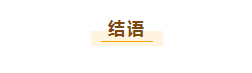 结语